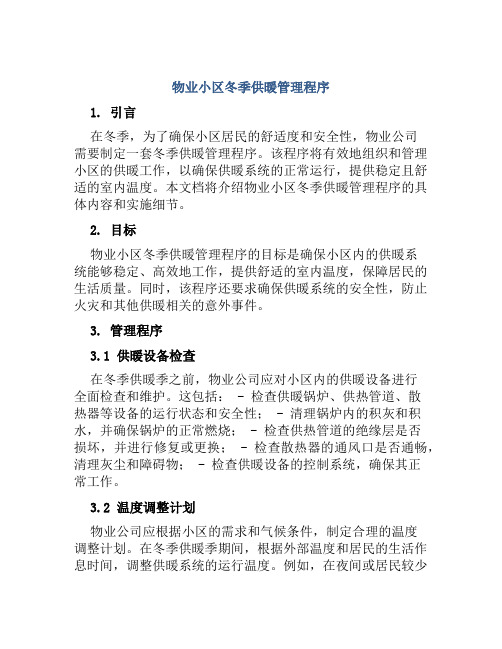 物业小区冬季供暖管理程序

1. 引言

在冬季，为了确保小区居民的舒适度和安全性，物业公司需要制定一套冬季供暖管理程序。该程序将有效地组织和管理小区的供暖工作，以确保供暖系统的正常运行，提供稳定且舒适的室内温度。本文档将介绍物业小区冬季供暖管理程序的具体内容和实施细节。

2. 目标

物业小区冬季供暖管理程序的目标是确保小区内的供暖系统能够稳定、高效地工作，提供舒适的室内温度，保障居民的生活质量。同时，该程序还要求确保供暖系统的安全性，防止火灾和其他供暖相关的意外事件。

3. 管理程序

3.1 供暖设备检查

在冬季供暖季之前，物业公司应对小区内的供暖设备进行全面检查和维护。这包括： - 检查供暖锅炉、供热管道、散热器等设备的运行状态和安全性； - 清理锅炉内的积灰和积水，并确保锅炉的正常燃烧； - 检查供热管道的绝缘层是否损坏，并进行修复或更换； - 检查散热器的通风口是否通畅，清理灰尘和障碍物； - 检查供暖设备的控制系统，确保其正常工作。

3.2 温度调整计划

物业公司应根据小区的需求和气候条件，制定合理的温度调整计划。在冬季供暖季期间，根据外部温度和居民的生活作息时间，调整供暖系统的运行温度。例如，在夜间或居民较少